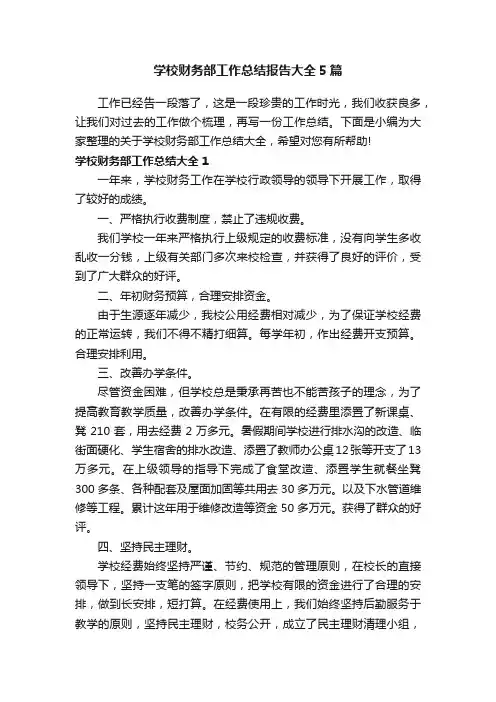 学校财务部工作总结报告大全5篇

工作已经告一段落了，这是一段珍贵的工作时光，我们收获良多，让我们对过去的工作做个梳理，再写一份工作总结。下面是小编为大家整理的关于学校财务部工作总结大全，希望对您有所帮助!

学校财务部工作总结大全1

一年来，学校财务工作在学校行政领导的领导下开展工作，取得了较好的成绩。

一、严格执行收费制度，禁止了违规收费。

我们学校一年来严格执行上级规定的收费标准，没有向学生多收乱收一分钱，上级有关部门多次来校检查，并获得了良好的评价，受到了广大群众的好评。

二、年初财务预算，合理安排资金。

由于生源逐年减少，我校公用经费相对减少，为了保证学校经费的正常运转，我们不得不精打细算。每学年初，作出经费开支预算。合理安排利用。

三、改善办学条件。

尽管资金困难，但学校总是秉承再苦也不能苦孩子的理念，为了提高教育教学质量，改善办学条件。在有限的经费里添置了新课桌、凳210套，用去经费2万多元。暑假期间学校进行排水沟的改造、临街面硬化、学生宿舍的排水改造、添置了教师办公桌12张等开支了13万多元。在上级领导的指导下完成了食堂改造、添置学生就餐坐凳300多条、各种配套及屋面加固等共用去30多万元。以及下水管道维修等工程。累计这年用于维修改造等资金50多万元。获得了群众的好评。

四、坚持民主理财。

学校经费始终坚持严谨、节约、规范的管理原则，在校长的直接领导下，坚持一支笔的签字原则，把学校有限的资金进行了合理的安排，做到长安排，短打算。在经费使用上，我们始终坚持后勤服务于教学的原则，坚持民主理财，校务公开，成立了民主理财清理小组，